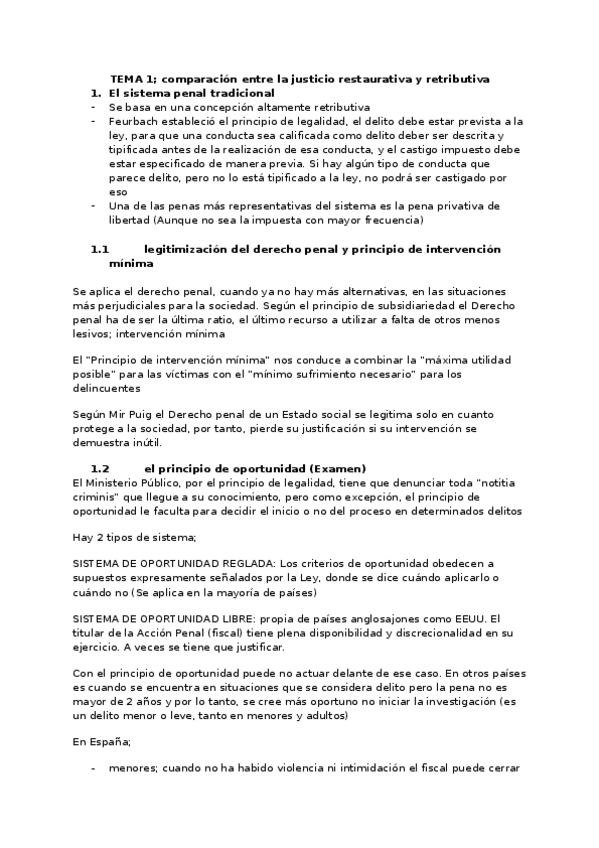 TEMA 1; comparación entre la justicio restaurativa y retributiva

1. El sistema penal tradicional

- Se basa en una concepción altamente retributiva
- Feurbach estableció el principio de legalidad, el delito debe estar prevista a la ley, para que una conducta sea calificada como delito deber ser descrita y tipificada antes de la realización de esa conducta, y el castigo impuesto debe estar especificado de manera previa. Si hay algún tipo de conducta que parece delito, pero no lo está tipificado a la ley, no podrá ser castigado por eso
- Una de las penas más representativas del sistema es la pena privativa de libertad (Aunque no sea la impuesta con mayor frecuencia)

1.1 legitimización del derecho penal y principio de intervención mínima

Se aplica el derecho penal, cuando ya no hay más alternativas, en las situaciones más perjudiciales para la sociedad. Según el principio de subsidiariedad el Derecho penal ha de ser la última ratio, el último recurso a utilizar a falta de otros menos lesivos; intervención mínima

El "Principio de intervención mínima" nos conduce a combinar la "máxima utilidad posible" para las víctimas con el "mínimo sufrimiento necesario" para los delincuentes

Según Mir Puig el Derecho penal de un Estado social se legitima solo en cuanto protege a la sociedad, por tanto, pierde su justificación si su intervención se demuestra inútil.

1.2 el principio de oportunidad (Examen)

El Ministerio Público, por el principio de legalidad, tiene que denunciar toda "notitia criminis" que llegue a su conocimiento, pero como excepción, el principio de oportunidad le faculta para decidir el inicio o no del proceso en determinados delitos

Hay 2 tipos de sistema;

SISTEMA DE OPORTUNIDAD REGLADA: Los criterios de oportunidad obedecen a supuestos expresamente señalados por la Ley, donde se dice cuándo aplicarlo o cuándo no (Se aplica en la mayoría de países)

SISTEMA DE OPORTUNIDAD LIBRE: propia de países anglosajones como EEUU. El titular de la Acción Penal (fiscal) tiene plena disponibilidad y discrecionalidad en su ejercicio. A veces se tiene que justificar.

Con el principio de oportunidad puede no actuar delante de ese caso. En otros países es cuando se encuentra en situaciones que se considera delito pero la pena no es mayor de 2 años y por lo tanto, se cree más oportuno no iniciar la investigación (es un delito menor o leve, tanto en menores y adultos)

En España;

- menores; cuando no ha habido violencia ni intimidación el fiscal puede cerrar